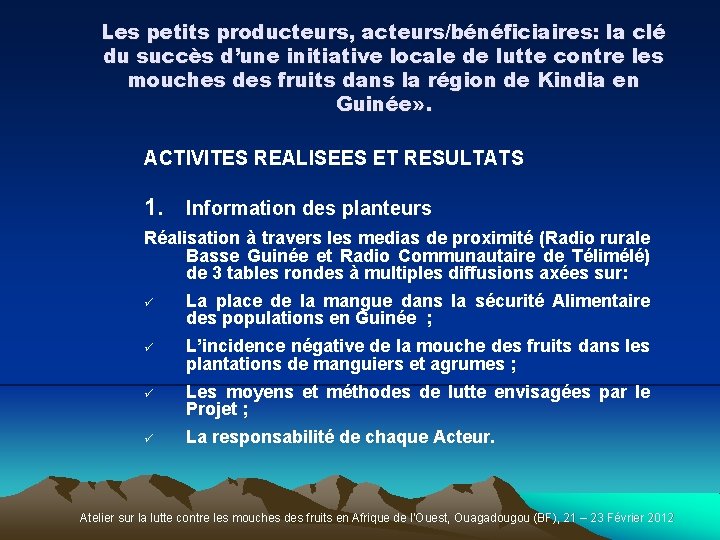 Les petits producteurs, acteurs/bénéficiaires: la clé du succès d'une initiative locale de lutte contre les mouches des fruits dans la région de Kindia en Guinée».

ACTIVITES REALISEES ET RESULTATS

1. Information des planteurs

Réalisation à travers les medias de proximité (Radio rurale Basse Guinée et Radio Communautaire de Télimélé) de 3 tables rondes à multiples diffusions axées sur:

✓ La place de la mangue dans la sécurité Alimentaire des populations en Guinée ;

✓ L'incidence négative de la mouche des fruits dans les plantations de manguiers et agrumes ;

✓ Les moyens et méthodes de lutte envisagées par le Projet ;

✓ La responsabilité de chaque Acteur.

Atelier sur la lutte contre les mouches des fruits en Afrique de l'Ouest, Ouagadougou (BF), 21 – 23 Février 2012